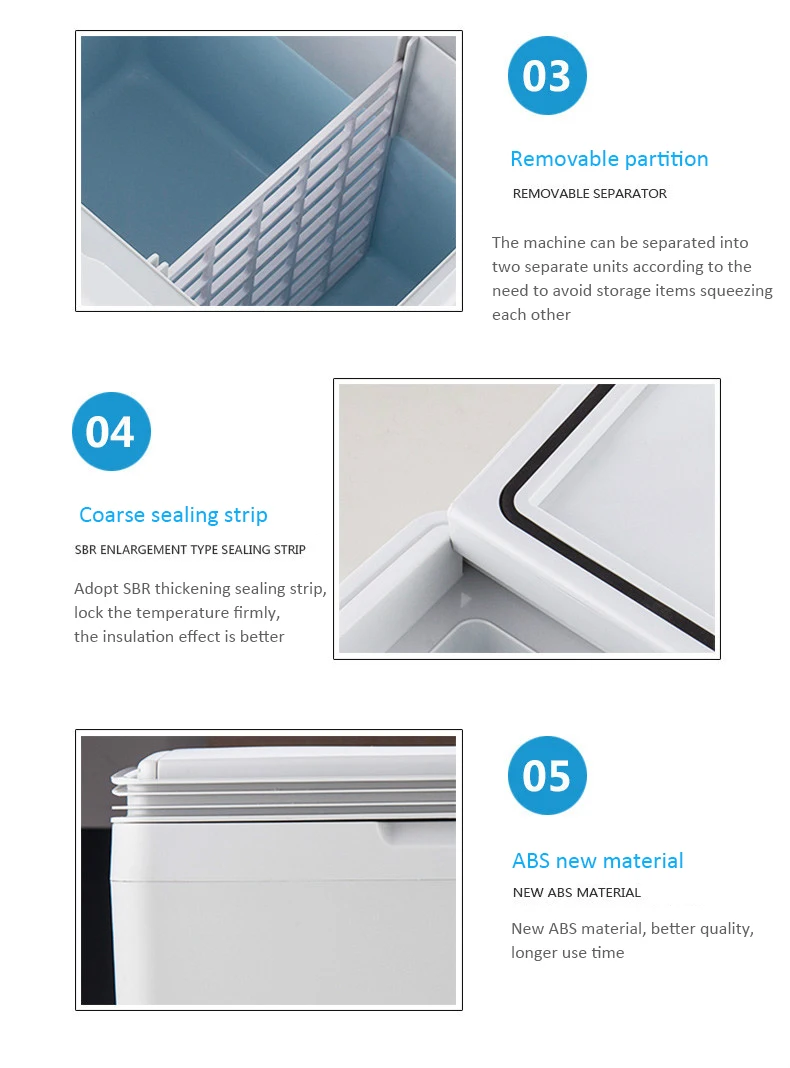 03

Removable partition

REMOVABLE SEPARATOR

The machine can be separated into two separate units according to the need to avoid storage items squeezing each other

04

Coarse sealing strip

SBR ENLARGEMENT TYPE SEALING STRIP

Adopt SBR thickening sealing strip, lock the temperature firmly, the insulation effect is better

05

ABS new material

NEW ABS MATERIAL

New ABS material, better quality, longer use time